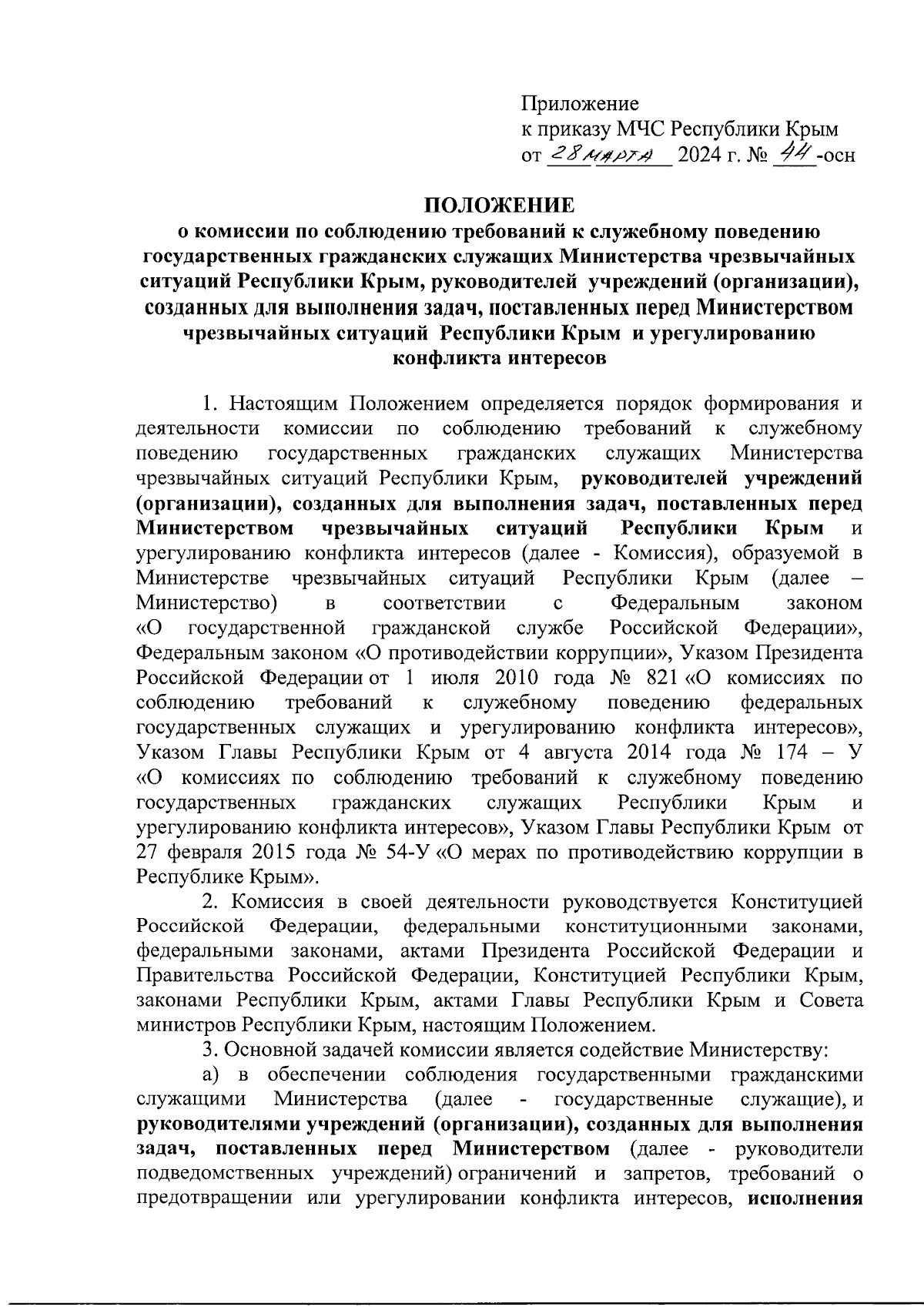 Приложение
к приказу МЧС Республики Крым
от 28 марта 2024 г. № 44-осн

ПОЛОЖЕНИЕ
о комиссии по соблюдению требований к служебному поведению государственных гражданских служащих Министерства чрезвычайных ситуаций Республики Крым, руководителей учреждений (организации), созданных для выполнения задач, поставленных перед Министерством чрезвычайных ситуаций Республики Крым и урегулированию конфликта интересов

1. Настоящим Положением определяется порядок формирования и деятельности комиссии по соблюдению требований к служебному поведению государственных гражданских служащих Министерства чрезвычайных ситуаций Республики Крым, руководителей учреждений (организации), созданных для выполнения задач, поставленных перед Министерством чрезвычайных ситуаций Республики Крым и урегулированию конфликта интересов (далее - Комиссия), образуемой в Министерстве чрезвычайных ситуаций Республики Крым (далее – Министерство) в соответствии с Федеральным законом «О государственной гражданской службе Российской Федерации», Федеральным законом «О противодействии коррупции», Указом Президента Российской Федерации от 1 июля 2010 года № 821 «О комиссиях по соблюдению требований к служебному поведению федеральных государственных служащих и урегулированию конфликта интересов», Указом Главы Республики Крым от 4 августа 2014 года № 174 – У «О комиссиях по соблюдению требований к служебному поведению государственных гражданских служащих Республики Крым и урегулированию конфликта интересов», Указом Главы Республики Крым от 27 февраля 2015 года № 54-У «О мерах по противодействию коррупции в Республике Крым».

2. Комиссия в своей деятельности руководствуется Конституцией Российской Федерации, федеральными конституционными законами, федеральными законами, актами Президента Российской Федерации и Правительства Российской Федерации, Конституцией Республики Крым, законами Республики Крым, актами Главы Республики Крым и Совета министров Республики Крым, настоящим Положением.

3. Основной задачей комиссии является содействие Министерству:

а) в обеспечении соблюдения государственными гражданскими служащими Министерства (далее - государственные служащие), и руководителями учреждений (организации), созданных для выполнения задач, поставленных перед Министерством (далее - руководители подведомственных учреждений) ограничений и запретов, требований о предотвращении или урегулировании конфликта интересов, исполнения